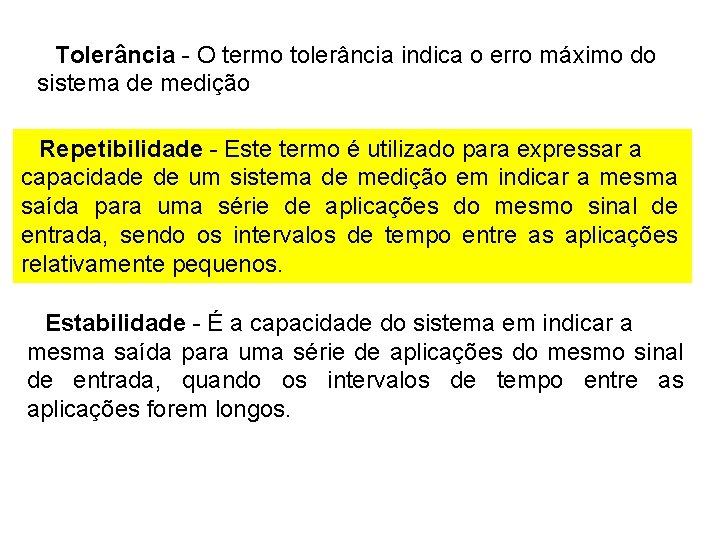 Tolerância - O termo tolerância indica o erro máximo do sistema de medição

Repetibilidade - Este termo é utilizado para expressar a capacidade de um sistema de medição em indicar a mesma saída para uma série de aplicações do mesmo sinal de entrada, sendo os intervalos de tempo entre as aplicações relativamente pequenos.

Estabilidade - É a capacidade do sistema em indicar a mesma saída para uma série de aplicações do mesmo sinal de entrada, quando os intervalos de tempo entre as aplicações forem longos.